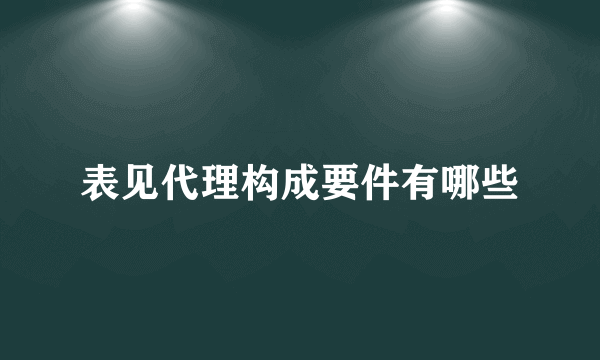 表见代理构成要件有哪些